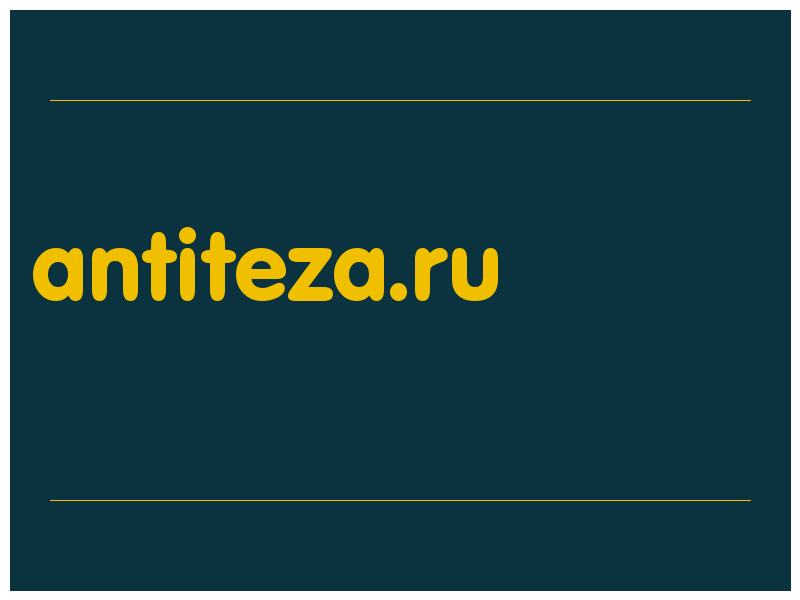 antiteza.ru